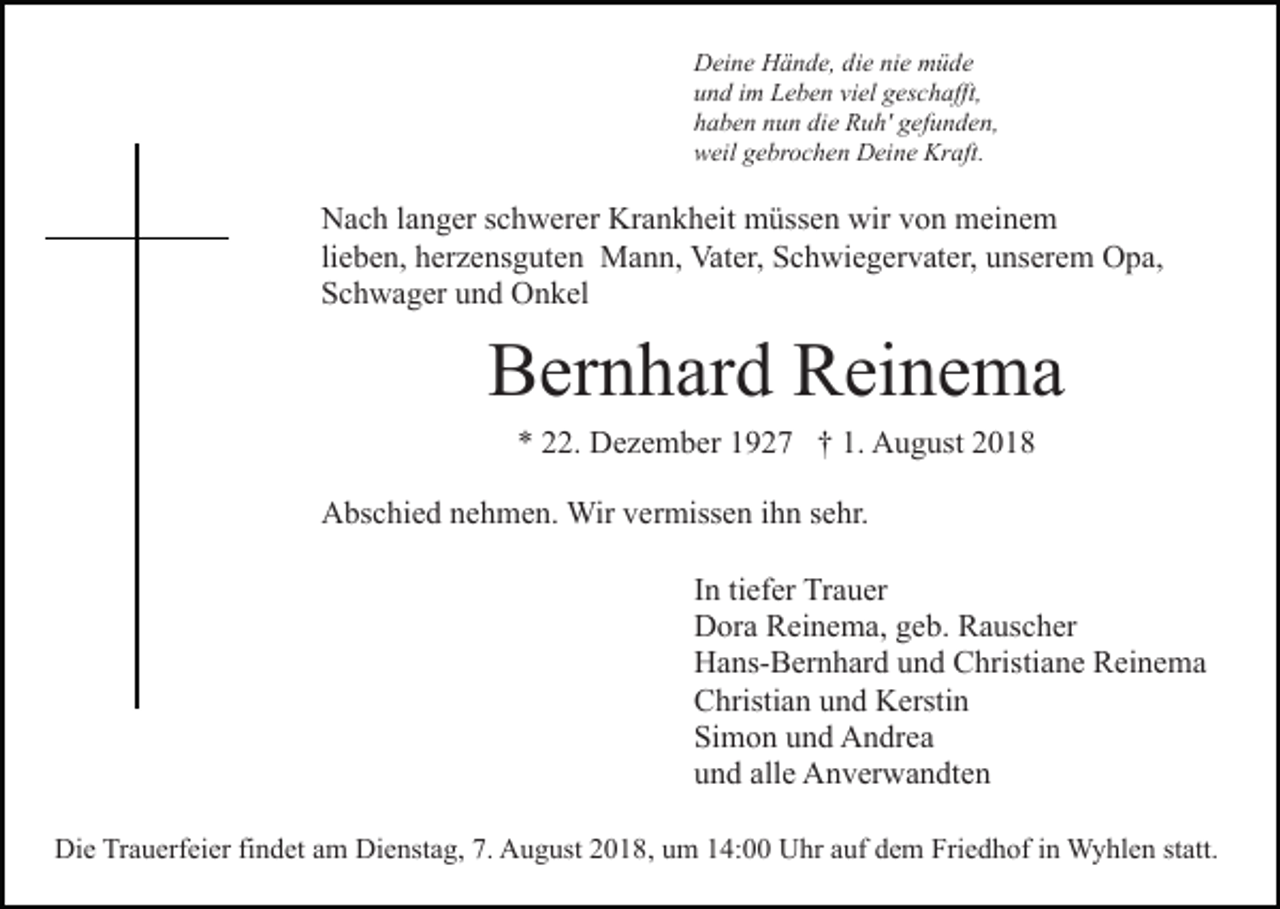 Deine Hände, die nie müde
und im Leben viel geschafft,
haben nun die Ruh' gefunden,
weil gebrochen Deine Kraft.

Nach langer schwerer Krankheit müssen wir von meinem lieben, herzensguten Mann, Vater, Schwiegervater, unserem Opa, Schwager und Onkel

Bernhard Reinema

* 22. Dezember 1927 † 1. August 2018

Abschied nehmen. Wir vermissen ihn sehr.

In tiefer Trauer
Dora Reinema, geb. Rauscher
Hans-Bernhard und Christiane Reinema
Christian und Kerstin
Simon und Andrea
und alle Anverwandten

Die Trauerfeier findet am Dienstag, 7. August 2018, um 14:00 Uhr auf dem Friedhof in Wyhlen statt.